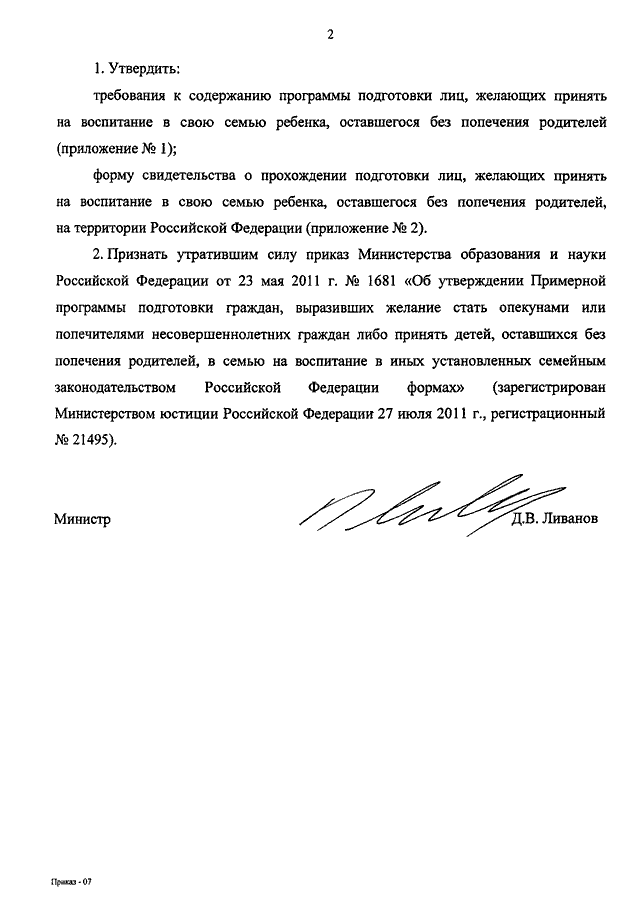 2

1. Утвердить:

требования к содержанию программы подготовки лиц, желающих принять на воспитание в свою семью ребенка, оставшегося без попечения родителей (приложение № 1);

форму свидетельства о прохождении подготовки лиц, желающих принять на воспитание в свою семью ребенка, оставшегося без попечения родителей, на территории Российской Федерации (приложение № 2).

2. Признать утратившим силу приказ Министерства образования и науки Российской Федерации от 23 мая 2011 г. № 1681 «Об утверждении Примерной программы подготовки граждан, выразивших желание стать опекунами или попечителями несовершеннолетних граждан либо принять детей, оставшихся без попечения родителей, в семью на воспитание в иных установленных семейным законодательством Российской Федерации формах» (зарегистрирован Министерством юстиции Российской Федерации 27 июля 2011 г., регистрационный № 21495).

Министр Д.В. Ливанов

Приказ - 07